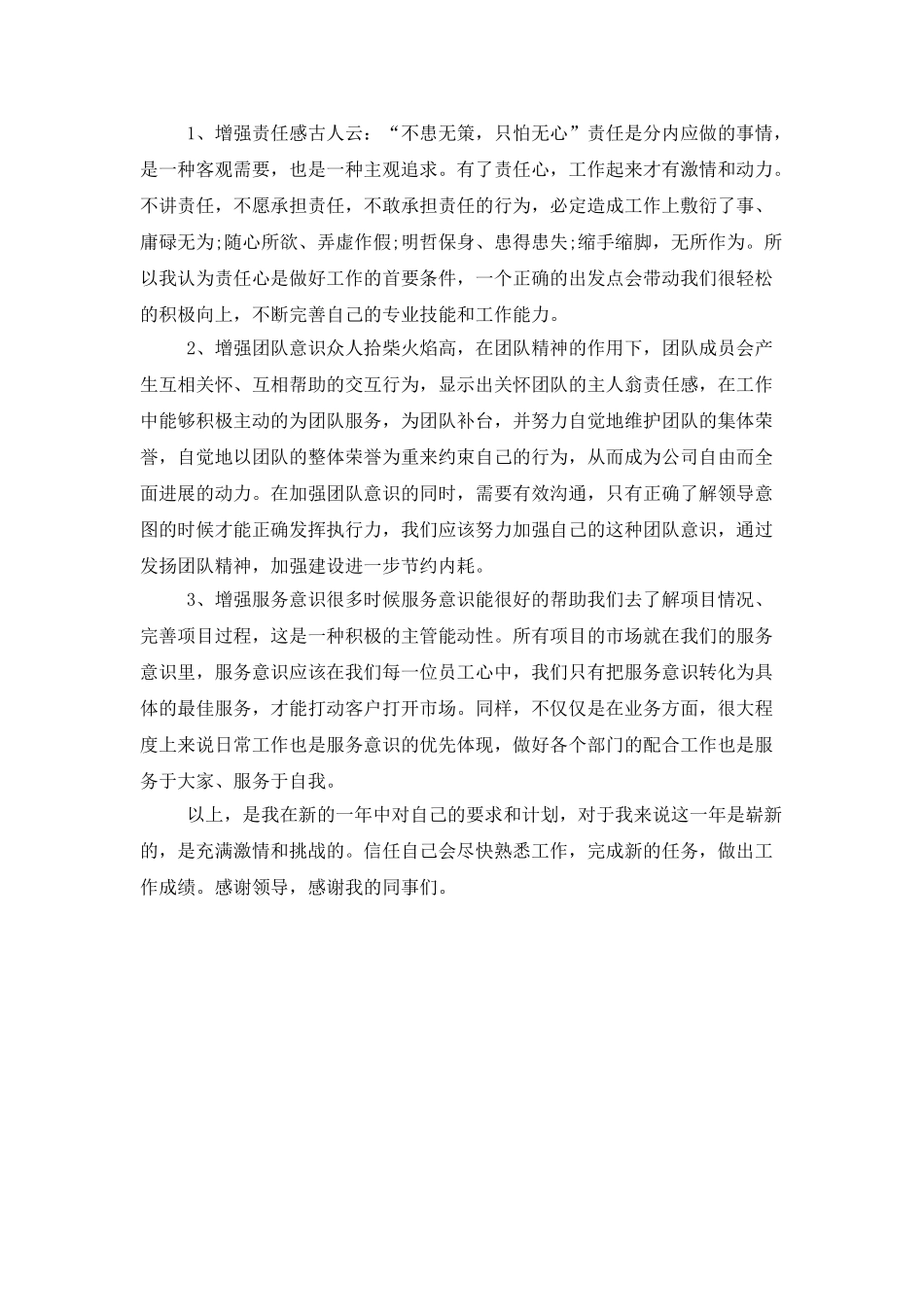 1、增强责任感古人云：“不患无策，只怕无心”责任是分内应做的事情，是一种客观需要，也是一种主观追求。有了责任心，工作起来才有激情和动力。不讲责任，不愿承担责任，不敢承担责任的行为，必定造成工作上敷衍了事、庸碌无为;随心所欲、弄虚作假;明哲保身、患得患失;缩手缩脚，无所作为。所以我认为责任心是做好工作的首要条件，一个正确的出发点会带动我们很轻松的积极向上，不断完善自己的专业技能和工作能力。

2、增强团队意识众人拾柴火焰高，在团队精神的作用下，团队成员会产生互相关怀、互相帮助的交互行为，显示出关怀团队的主人翁责任感，在工作中能够积极主动的为团队服务，为团队补台，并努力自觉地维护团队的集体荣誉，自觉地以团队的整体荣誉为重来约束自己的行为，从而成为公司自由而全面进展的动力。在加强团队意识的同时，需要有效沟通，只有正确了解领导意图的时候才能正确发挥执行力，我们应该努力加强自己的这种团队意识，通过发扬团队精神，加强建设进一步节约内耗。

3、增强服务意识很多时候服务意识能很好的帮助我们去了解项目情况、完善项目过程，这是一种积极的主管能动性。所有项目的市场就在我们的服务意识里，服务意识应该在我们每一位员工心中，我们只有把服务意识转化为具体的最佳服务，才能打动客户打开市场。同样，不仅仅是在业务方面，很大程度上来说日常工作也是服务意识的优先体现，做好各个部门的配合工作也是服务于大家、服务于自我。

以上，是我在新的一年中对自己的要求和计划，对于我来说这一年是崭新的，是充满激情和挑战的。信任自己会尽快熟悉工作，完成新的任务，做出工作成绩。感谢领导，感谢我的同事们。